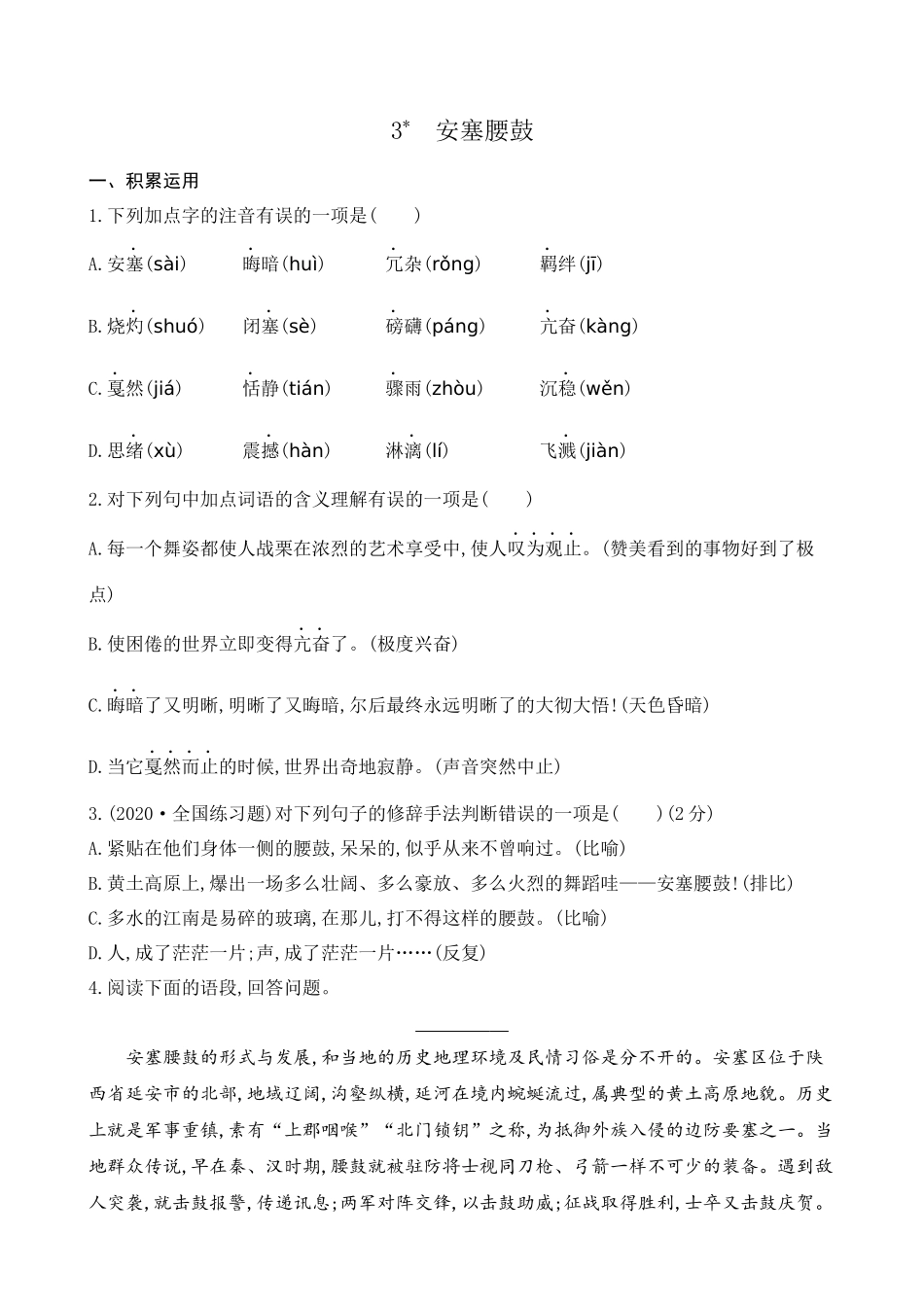 3* 安塞腰鼓

一、积累运用

1.下列加点字的注音有误的一项是( )

A.安塞(sài) 晦暗(huì) 冗杂(rǒng) 羁绊(jī)

B.烧灼(shuó) 闭塞(sè) 磅礴(páng) 亢奋(kàng)

C.戛然(jiá) 恬静(tián) 骤雨(zhòu) 沉稳(wěn)

D.思绪(xù) 震撼(hàn) 淋漓(lí) 飞溅(jiàn)

2.对下列句中加点词语的含义理解有误的一项是( )

A.每一个舞姿都使人战栗在浓烈的艺术享受中,使人叹为观止。(赞美看到的事物好到了极点)

B.使困倦的世界立即变得亢奋了。(极度兴奋)

C.晦暗了又明晰,明晰了又晦暗,尔后最终永远明晰了的大彻大悟!(天色昏暗)

D.当它戛然而止的时候,世界出奇地寂静。(声音突然中止)

3.(2020·全国练习题)对下列句子的修辞手法判断错误的一项是( )(2分)

A.紧贴在他们身体一侧的腰鼓,呆呆的,似乎从来不曾响过。(比喻)

B.黄土高原上,爆出一场多么壮阔、多么豪放、多么火烈的舞蹈哇——安塞腰鼓!(排比)

C.多水的江南是易碎的玻璃,在那儿,打不得这样的腰鼓。(比喻)

D.人,成了茫茫一片;声,成了茫茫一片……(反复)

4.阅读下面的语段,回答问题。

安塞腰鼓的形式与发展,和当地的历史地理环境及民情习俗是分不开的。安塞区位于陕西省延安市的北部,地域辽阔,沟壑纵横,延河在境内蜿蜒流过,属典型的黄土高原地貌。历史上就是军事重镇,素有“上郡咽喉”“北门锁钥”之称,为抵御外族入侵的边防要塞之一。当地群众传说,早在秦、汉时期,腰鼓就被驻防将士视同刀枪、弓箭一样不可少的装备。遇到敌人突袭,就击鼓报警,传递讯息;两军对阵交锋,以击鼓助威;征战取得胜利,士卒又击鼓庆贺。